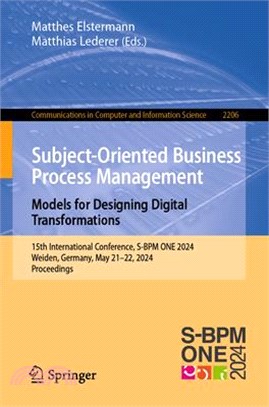 Matthes Elstermann
Matthias Lederer (Eds.)

Communications in Computer and Information Science 2206

Subject-Oriented Business Process Management

Models for Designing Digital Transformations

15th International Conference, S-BPM ONE 2024
Weiden, Germany, May 21–22, 2024
Proceedings

S-BPM
ONE
2024

Springer